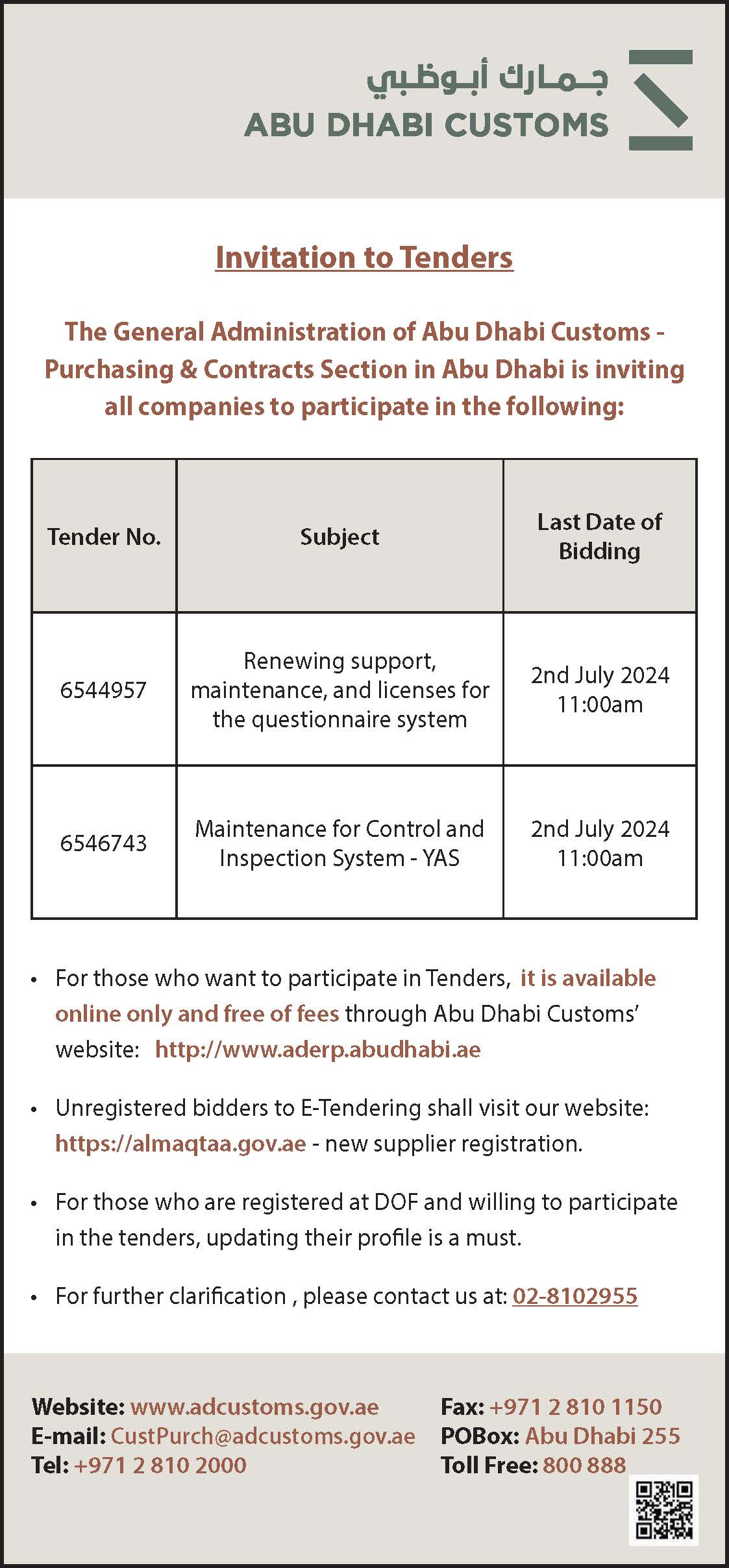 جمارك أبوظبي
ABU DHABI CUSTOMS

Invitation to Tenders

The General Administration of Abu Dhabi Customs - Purchasing & Contracts Section in Abu Dhabi is inviting all companies to participate in the following:

| Tender No. | Subject | Last Date of Bidding |
|---|---|---|
| 6544957 | Renewing support, maintenance, and licenses for the questionnaire system | 2nd July 2024 11:00am |
| 6546743 | Maintenance for Control and Inspection System - YAS | 2nd July 2024 11:00am |

• For those who want to participate in Tenders, it is available online only and free of fees through Abu Dhabi Customs' website: http://www.aderp.abudhabi.ae

• Unregistered bidders to E-Tendering shall visit our website: https://almaqtaa.gov.ae - new supplier registration.

• For those who are registered at DOF and willing to participate in the tenders, updating their profile is a must.

• For further clarification , please contact us at: 02-8102955

Website: www.adcustoms.gov.ae
E-mail: CustPurch@adcustoms.gov.ae
Tel: +971 2 810 2000

Fax: +971 2 810 1150
POBox: Abu Dhabi 255
Toll Free: 800 888